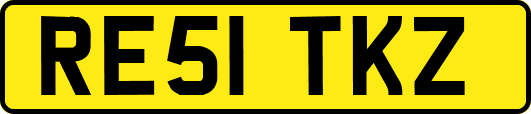 RE51 TKZ